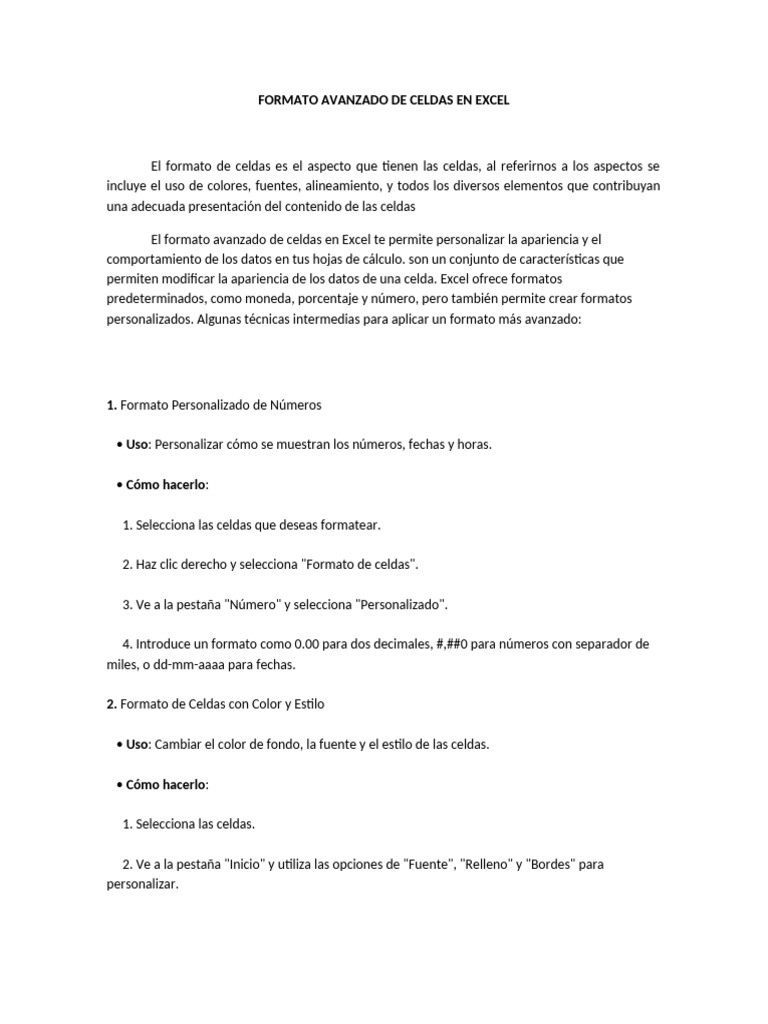 FORMATO AVANZADO DE CELDAS EN EXCEL

El formato de celdas es el aspecto que tienen las celdas, al referirnos a los aspectos se incluye el uso de colores, fuentes, alineamiento, y todos los diversos elementos que contribuyan una adecuada presentación del contenido de las celdas

El formato avanzado de celdas en Excel te permite personalizar la apariencia y el comportamiento de los datos en tus hojas de cálculo. son un conjunto de características que permiten modificar la apariencia de los datos de una celda. Excel ofrece formatos predeterminados, como moneda, porcentaje y número, pero también permite crear formatos personalizados. Algunas técnicas intermedias para aplicar un formato más avanzado:

1. Formato Personalizado de Números

• Uso: Personalizar cómo se muestran los números, fechas y horas.

• Cómo hacerlo:

1. Selecciona las celdas que deseas formatear.

2. Haz clic derecho y selecciona "Formato de celdas".

3. Ve a la pestaña "Número" y selecciona "Personalizado".

4. Introduce un formato como 0.00 para dos decimales, #,##0 para números con separador de miles, o dd-mm-aaaa para fechas.

2. Formato de Celdas con Color y Estilo

• Uso: Cambiar el color de fondo, la fuente y el estilo de las celdas.

• Cómo hacerlo:

1. Selecciona las celdas.

2. Ve a la pestaña "Inicio" y utiliza las opciones de "Fuente", "Relleno" y "Bordes" para personalizar.